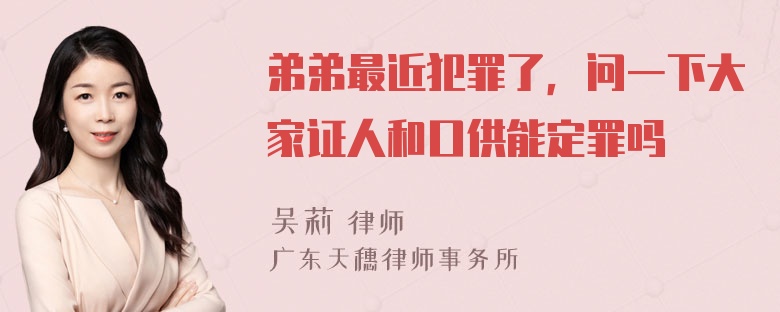 弟弟最近犯罪了，问一下大家证人和口供能定罪吗

吴莉 律师
广东天穗律师事务所